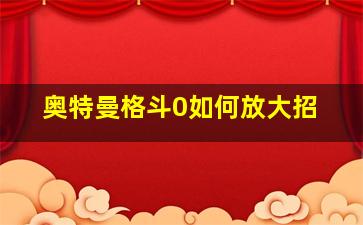 奥特曼格斗0如何放大招